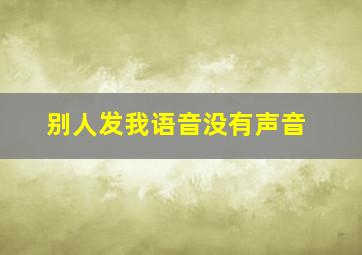 别人发我语音没有声音